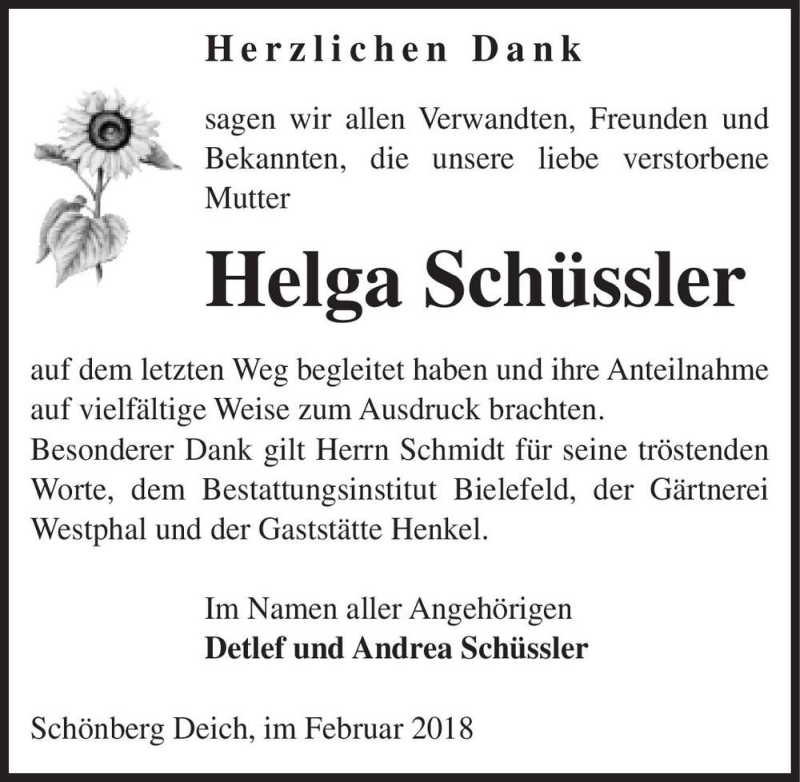 Herzlichen Dank

sagen wir allen Verwandten, Freunden und Bekannten, die unsere liebe verstorbene Mutter

Helga Schüssler

auf dem letzten Weg begleitet haben und ihre Anteilnahme auf vielfältige Weise zum Ausdruck brachten.
Besonderer Dank gilt Herrn Schmidt für seine tröstenden Worte, dem Bestattungsinstitut Bielefeld, der Gärtnerei Westphal und der Gaststätte Henkel.

Im Namen aller Angehörigen
Detlef und Andrea Schüssler

Schönberg Deich, im Februar 2018